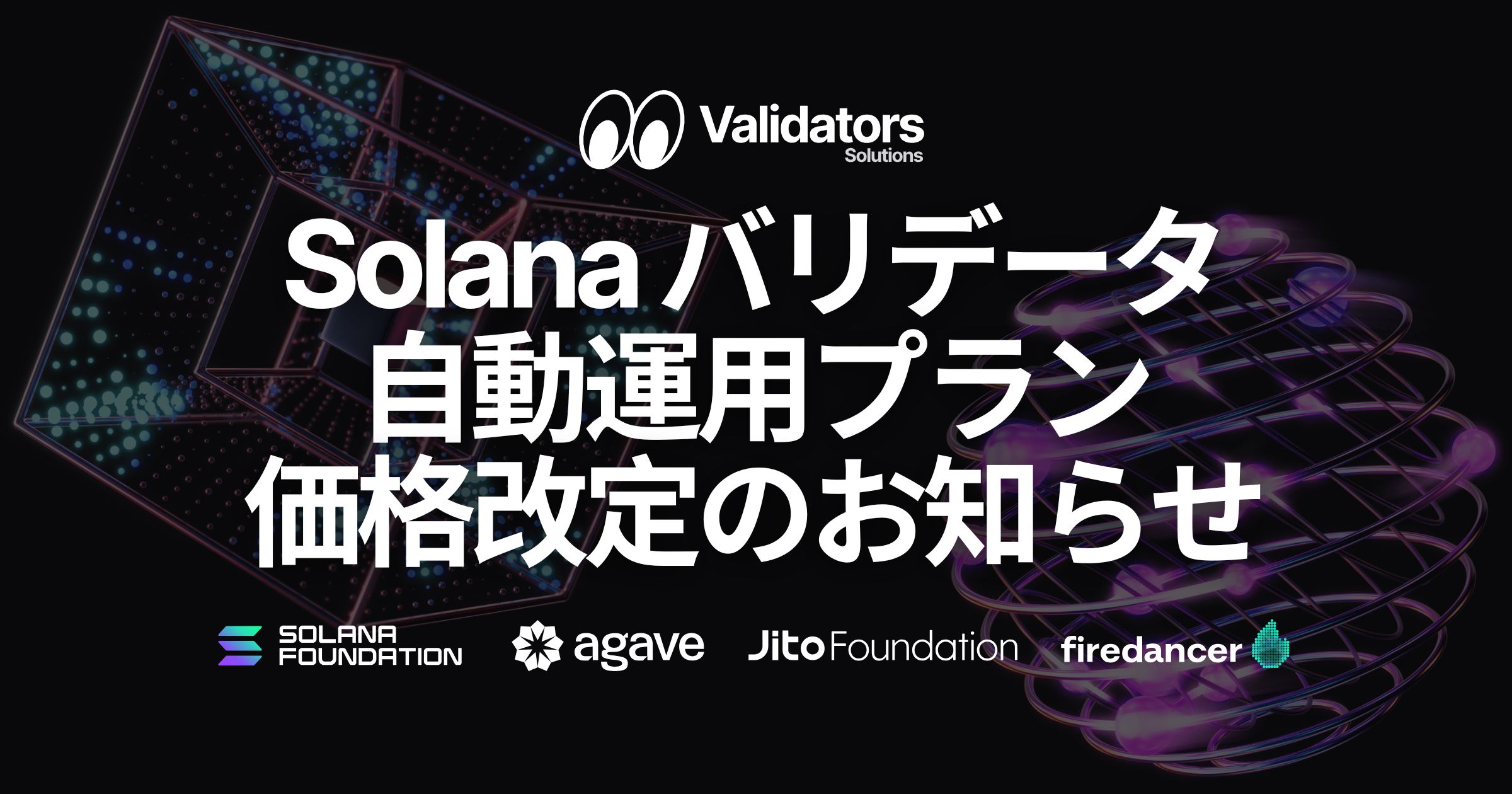 Validators
Solutions

Solana バリデータ
自動運用プラン
価格改定のお知らせ

SOLANA FOUNDATION agave Jito Foundation firedancer